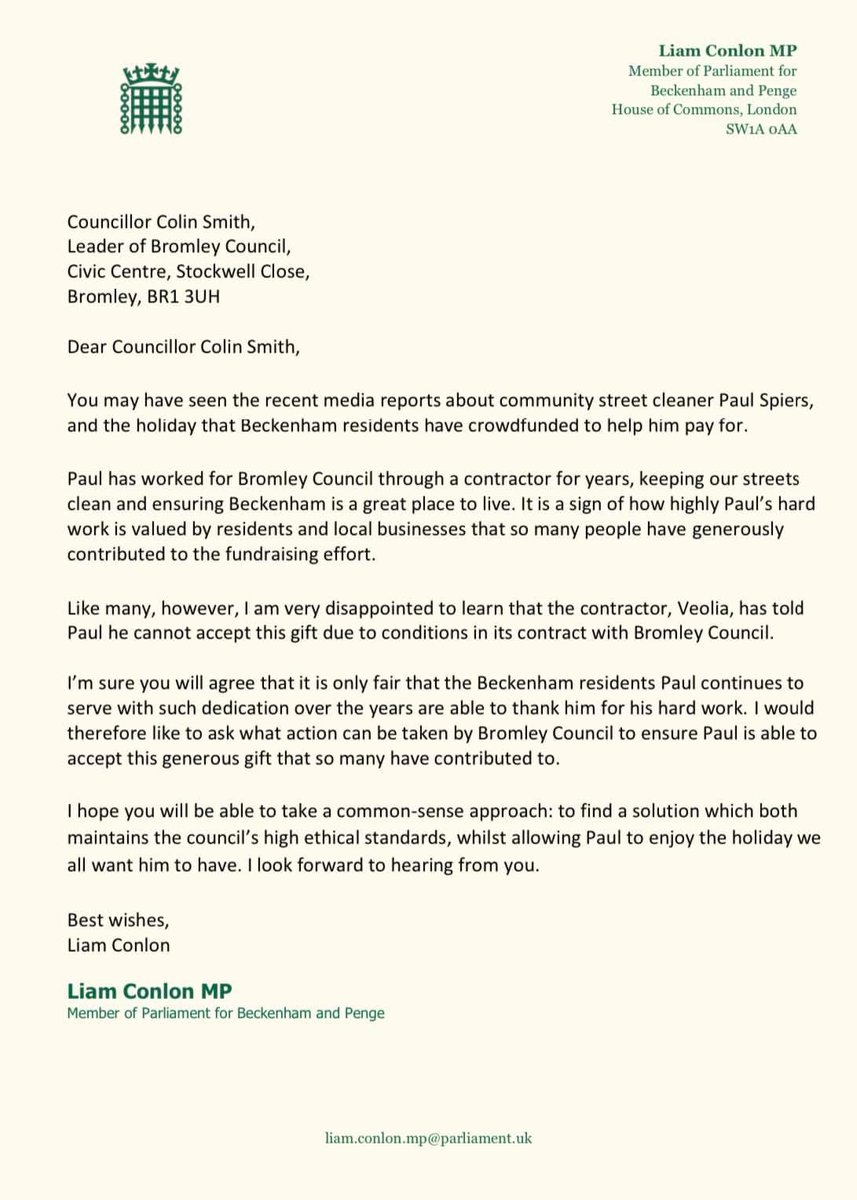 Liam Conlon MP
Member of Parliament for
Beckenham and Penge
House of Commons, London
SW1A 0AA

Councillor Colin Smith,
Leader of Bromley Council,
Civic Centre, Stockwell Close,
Bromley, BR1 3UH

Dear Councillor Colin Smith,

You may have seen the recent media reports about community street cleaner Paul Spiers, and the holiday that Beckenham residents have crowdfunded to help him pay for.

Paul has worked for Bromley Council through a contractor for years, keeping our streets clean and ensuring Beckenham is a great place to live. It is a sign of how highly Paul's hard work is valued by residents and local businesses that so many people have generously contributed to the fundraising effort.

Like many, however, I am very disappointed to learn that the contractor, Veolia, has told Paul he cannot accept this gift due to conditions in its contract with Bromley Council.

I'm sure you will agree that it is only fair that the Beckenham residents Paul continues to serve with such dedication over the years are able to thank him for his hard work. I would therefore like to ask what action can be taken by Bromley Council to ensure Paul is able to accept this generous gift that so many have contributed to.

I hope you will be able to take a common-sense approach: to find a solution which both maintains the council's high ethical standards, whilst allowing Paul to enjoy the holiday we all want him to have. I look forward to hearing from you.

Best wishes,
Liam Conlon

Liam Conlon MP
Member of Parliament for Beckenham and Penge

liam.conlon.mp@parliament.uk